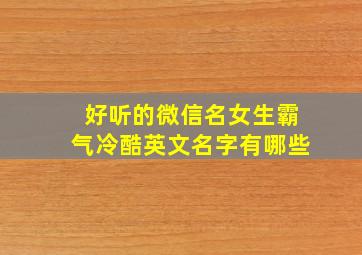 好听的微信名女生霸气冷酷英文名字有哪些